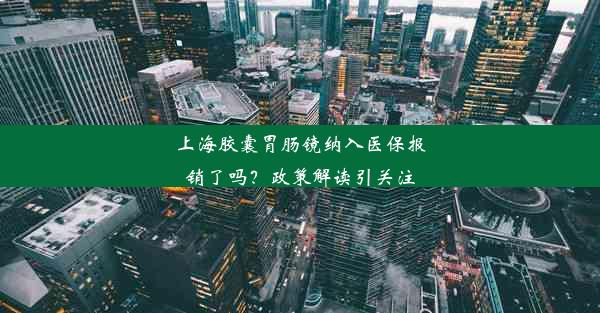 上海胶囊胃肠镜纳入医保报销了吗？政策解读引关注